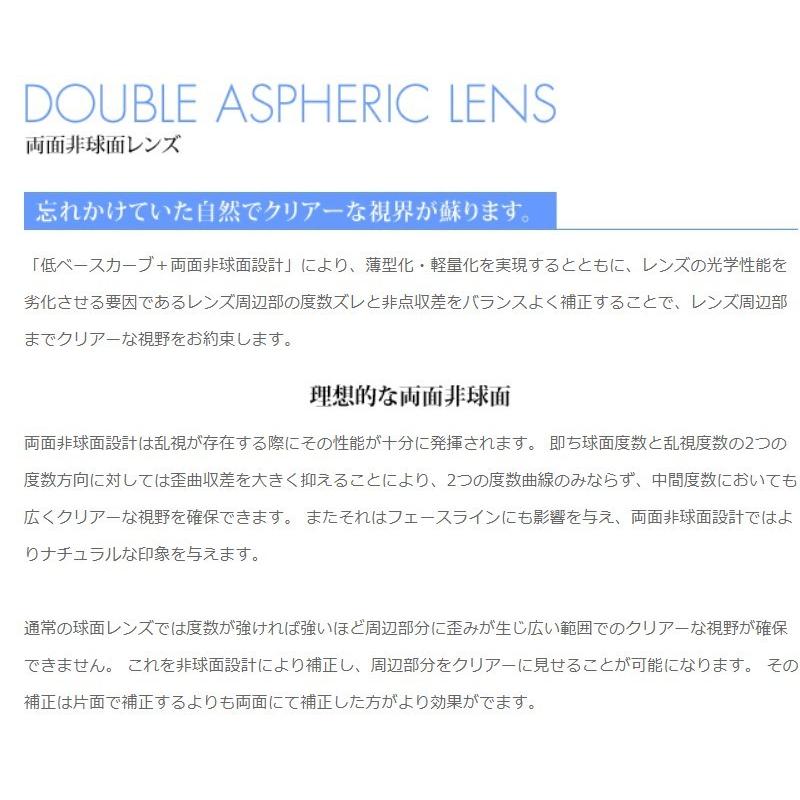 DOUBLE ASPHERIC LENS
両面非球面レンズ

忘れかけていた自然でクリアーな視界が蘇ります。

「低ベースカーブ＋両面非球面設計」により、薄型化・軽量化を実現するとともに、レンズの光学性能を劣化させる要因であるレンズ周辺部の度数ズレと非点収差をバランスよく補正することで、レンズ周辺部までクリアーな視野をお約束します。

理想的な両面非球面

両面非球面設計は乱視が存在する際にその性能が十分に発揮されます。 即ち球面度数と乱視度数の2つの度数方向に対しては歪曲収差を大きく抑えることにより、2つの度数曲線のみならず、中間度数においても広くクリアーな視野を確保できます。 またそれはフェースラインにも影響を与え、両面非球面設計ではよりナチュラルな印象を与えます。

通常の球面レンズでは度数が強ければ強いほど周辺部分に歪みが生じ広い範囲でのクリアーな視野が確保できません。 これを非球面設計により補正し、周辺部分をクリアーに見せることが可能になります。 その補正は片面で補正するよりも両面にて補正した方がより効果がでます。